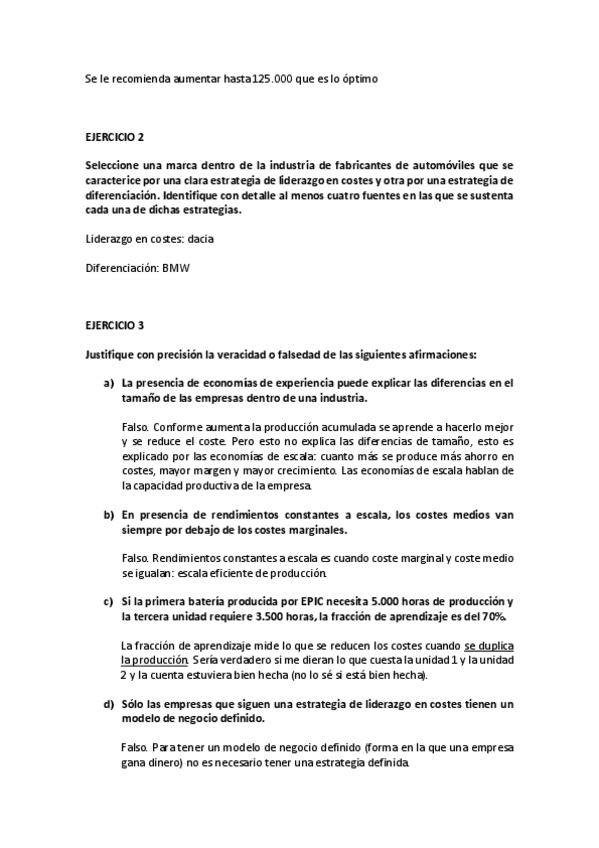 Se le recomienda aumentar hasta 125.000 que es lo óptimo

EJERCICIO 2

Seleccione una marca dentro de la industria de fabricantes de automóviles que se caracterice por una clara estrategia de liderazgo en costes y otra por una estrategia de diferenciación. Identifique con detalle al menos cuatro fuentes en las que se sustenta cada una de dichas estrategias.

Liderazgo en costes: dacia

Diferenciación: BMW

EJERCICIO 3

Justifique con precisión la veracidad o falsedad de las siguientes afirmaciones:

a) La presencia de economías de experiencia puede explicar las diferencias en el tamaño de las empresas dentro de una industria.

Falso. Conforme aumenta la producción acumulada se aprende a hacerlo mejor y se reduce el coste. Pero esto no explica las diferencias de tamaño, esto es explicado por las economías de escala: cuanto más se produce más ahorro en costes, mayor margen y mayor crecimiento. Las economías de escala hablan de la capacidad productiva de la empresa.

b) En presencia de rendimientos constantes a escala, los costes medios van siempre por debajo de los costes marginales.

Falso. Rendimientos constantes a escala es cuando coste marginal y coste medio se igualan: escala eficiente de producción.

c) Si la primera batería producida por EPIC necesita 5.000 horas de producción y la tercera unidad requiere 3.500 horas, la fracción de aprendizaje es del 70%.

La fracción de aprendizaje mide lo que se reducen los costes cuando se duplica la producción. Sería verdadero si me dieran lo que cuesta la unidad 1 y la unidad 2 y la cuenta estuviera bien hecha (no lo sé si está bien hecha).

d) Sólo las empresas que siguen una estrategia de liderazgo en costes tienen un modelo de negocio definido.

Falso. Para tener un modelo de negocio definido (forma en la que una empresa gana dinero) no es necesario tener una estrategia definida.